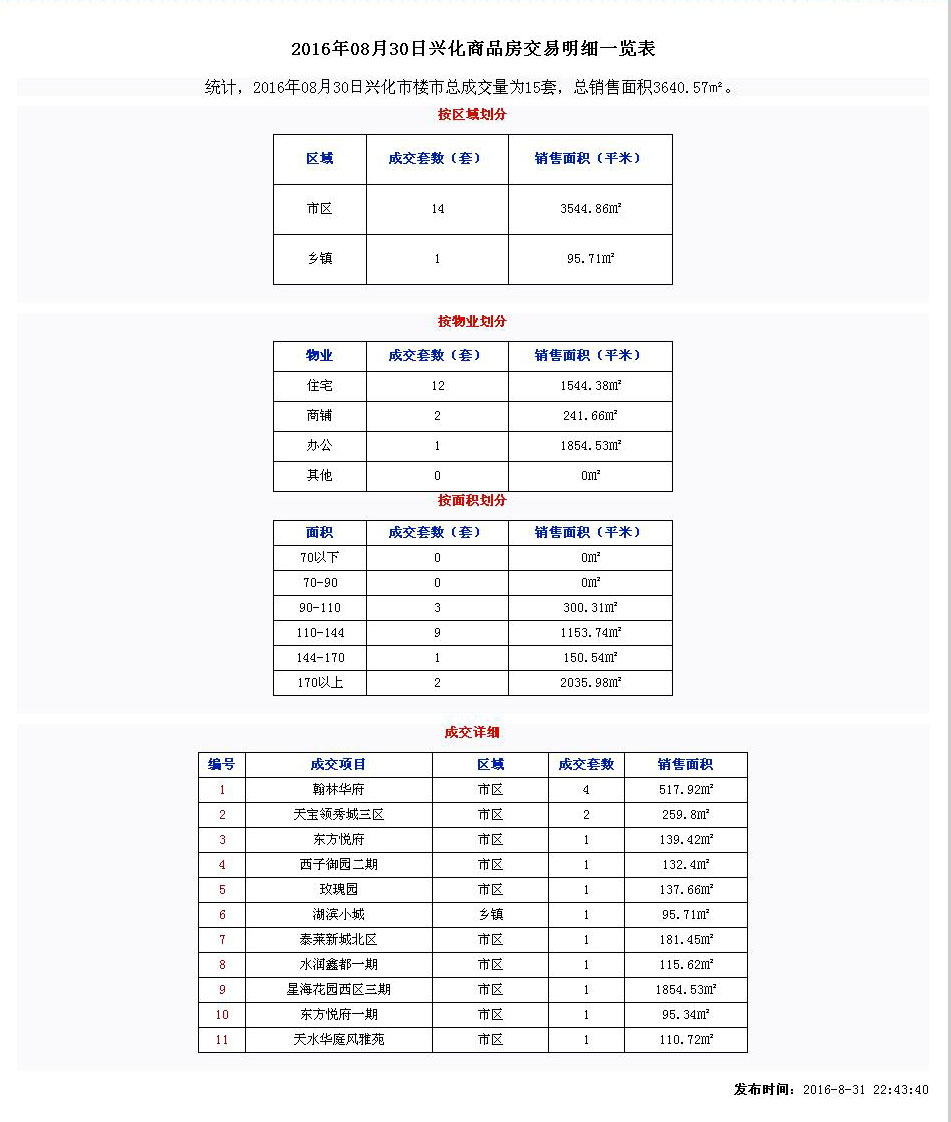 2016年08月30日兴化商品房交易明细一览表

统计，2016年08月30日兴化市楼市总成交量为15套，总销售面积3640.57㎡。

按区域划分

| 区域 | 成交套数（套） | 销售面积（平米） |
|---|---|---|
| 市区 | 14 | 3544.86㎡ |
| 乡镇 | 1 | 95.71㎡ |

按物业划分

| 物业 | 成交套数（套） | 销售面积（平米） |
|---|---|---|
| 住宅 | 12 | 1544.38㎡ |
| 商铺 | 2 | 241.66㎡ |
| 办公 | 1 | 1854.53㎡ |
| 其他 | 0 | 0㎡ |

按面积划分

| 面积 | 成交套数（套） | 销售面积（平米） |
|---|---|---|
| 70以下 | 0 | 0㎡ |
| 70-90 | 0 | 0㎡ |
| 90-110 | 3 | 300.31㎡ |
| 110-144 | 9 | 1153.74㎡ |
| 144-170 | 1 | 150.54㎡ |
| 170以上 | 2 | 2035.98㎡ |

成交详细

| 编号 | 成交项目 | 区域 | 成交套数 | 销售面积 |
|---|---|---|---|---|
| 1 | 翰林华府 | 市区 | 4 | 517.92㎡ |
| 2 | 天宝领秀城三区 | 市区 | 2 | 259.8㎡ |
| 3 | 东方悦府 | 市区 | 1 | 139.42㎡ |
| 4 | 西子御园二期 | 市区 | 1 | 132.4㎡ |
| 5 | 玫瑰园 | 市区 | 1 | 137.66㎡ |
| 6 | 湖滨小城 | 乡镇 | 1 | 95.71㎡ |
| 7 | 泰莱新城北区 | 市区 | 1 | 181.45㎡ |
| 8 | 水润鑫都一期 | 市区 | 1 | 115.62㎡ |
| 9 | 星海花园西区三期 | 市区 | 1 | 1854.53㎡ |
| 10 | 东方悦府一期 | 市区 | 1 | 95.34㎡ |
| 11 | 天水华庭风雅苑 | 市区 | 1 | 110.72㎡ |

发布时间：2016-8-31 22:43:40